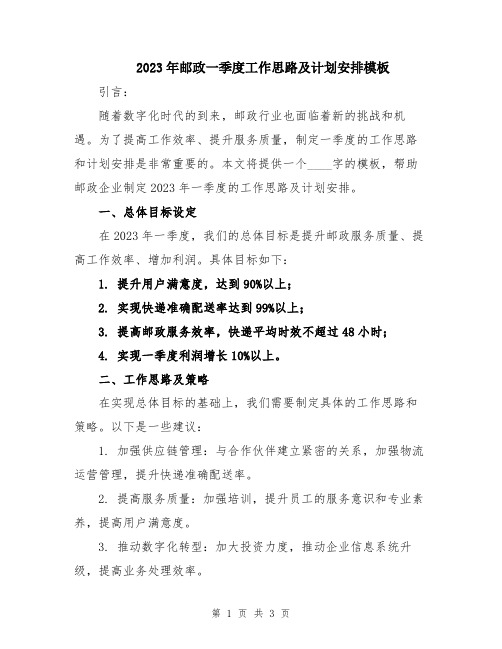 2023年邮政一季度工作思路及计划安排模板

引言：

随着数字化时代的到来，邮政行业也面临着新的挑战和机遇。为了提高工作效率、提升服务质量，制定一季度的工作思路和计划安排是非常重要的。本文将提供一个____字的模板，帮助邮政企业制定2023年一季度的工作思路及计划安排。

一、总体目标设定

在2023年一季度，我们的总体目标是提升邮政服务质量、提高工作效率、增加利润。具体目标如下：

1. 提升用户满意度，达到90%以上；

2. 实现快递准确配送率达到99%以上；

3. 提高邮政服务效率，快递平均时效不超过48小时；

4. 实现一季度利润增长10%以上。

二、工作思路及策略

在实现总体目标的基础上，我们需要制定具体的工作思路和策略。以下是一些建议：

1. 加强供应链管理：与合作伙伴建立紧密的关系，加强物流运营管理，提升快递准确配送率。

2. 提高服务质量：加强培训，提升员工的服务意识和专业素养，提高用户满意度。

3. 推动数字化转型：加大投资力度，推动企业信息系统升级，提高业务处理效率。

第 1 页 共 3 页